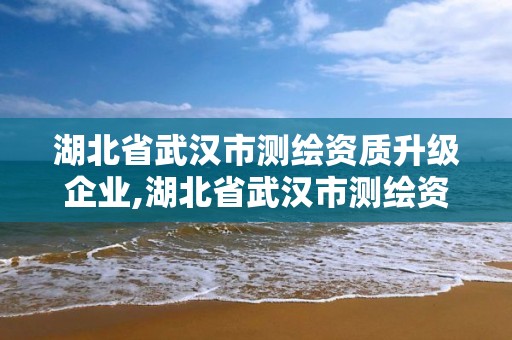 湖北省武汉市测绘资质升级企业,湖北省武汉市测绘资